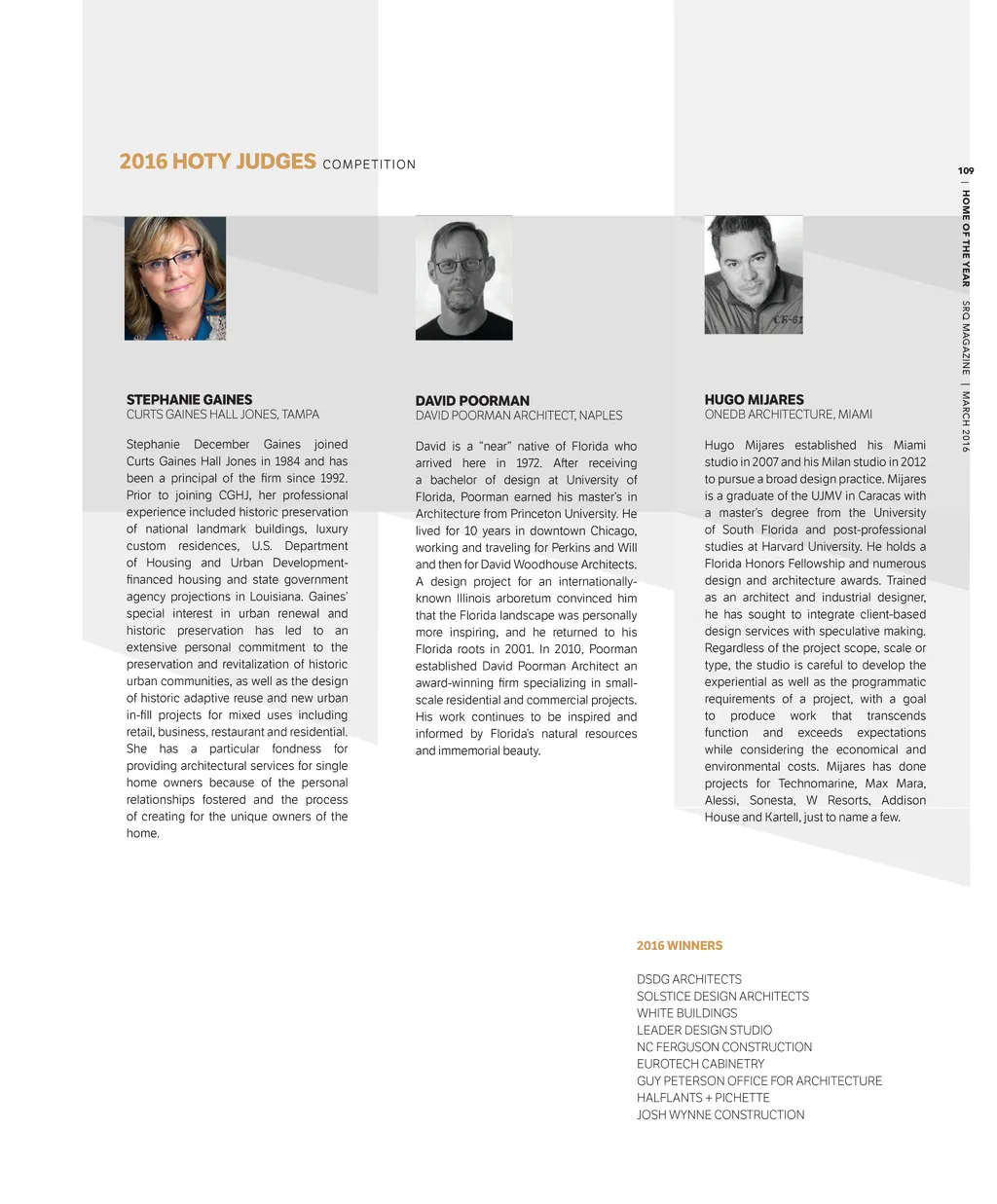 2016 HOTY JUDGES COMPETITION

109 | HOME OF THE YEAR SRQ MAGAZINE | MARCH 2016

STEPHANIE GAINES
CURTS GAINES HALL JONES, TAMPA

Stephanie December Gaines joined Curts Gaines Hall Jones in 1984 and has been a principal of the firm since 1992. Prior to joining CGHJ, her professional experience included historic preservation of national landmark buildings, luxury custom residences, U.S. Department of Housing and Urban Development-financed housing and state government agency projections in Louisiana. Gaines' special interest in urban renewal and historic preservation has led to an extensive personal commitment to the preservation and revitalization of historic urban communities, as well as the design of historic adaptive reuse and new urban in-fill projects for mixed uses including retail, business, restaurant and residential. She has a particular fondness for providing architectural services for single home owners because of the personal relationships fostered and the process of creating for the unique owners of the home.

DAVID POORMAN
DAVID POORMAN ARCHITECT, NAPLES

David is a "near" native of Florida who arrived here in 1972. After receiving a bachelor of design at University of Florida, Poorman earned his master's in Architecture from Princeton University. He lived for 10 years in downtown Chicago, working and traveling for Perkins and Will and then for David Woodhouse Architects. A design project for an internationally-known Illinois arboretum convinced him that the Florida landscape was personally more inspiring, and he returned to his Florida roots in 2001. In 2010, Poorman established David Poorman Architect an award-winning firm specializing in small-scale residential and commercial projects. His work continues to be inspired and informed by Florida's natural resources and immemorial beauty.

HUGO MIJARES
ONEDB ARCHITECTURE, MIAMI

Hugo Mijares established his Miami studio in 2007 and his Milan studio in 2012 to pursue a broad design practice. Mijares is a graduate of the UJMV in Caracas with a master's degree from the University of South Florida and post-professional studies at Harvard University. He holds a Florida Honors Fellowship and numerous design and architecture awards. Trained as an architect and industrial designer, he has sought to integrate client-based design services with speculative making. Regardless of the project scope, scale or type, the studio is careful to develop the experiential as well as the programmatic requirements of a project, with a goal to produce work that transcends function and exceeds expectations while considering the economical and environmental costs. Mijares has done projects for Technomarine, Max Mara, Alessi, Sonesta, W Resorts, Addison House and Kartell, just to name a few.

2016 WINNERS

DSDG ARCHITECTS
SOLSTICE DESIGN ARCHITECTS
WHITE BUILDINGS
LEADER DESIGN STUDIO
NC FERGUSON CONSTRUCTION
EUROTECH CABINETRY
GUY PETERSON OFFICE FOR ARCHITECTURE
HALFLANTS + PICHETTE
JOSH WYNNE CONSTRUCTION